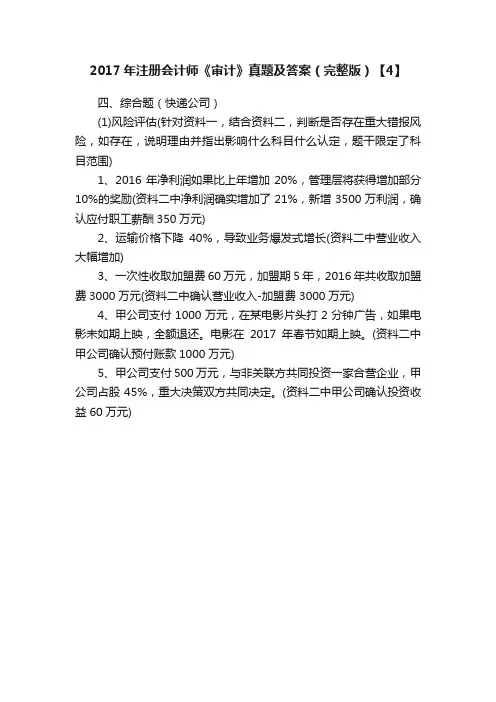 2017 年注册会计师《审计》真题及答案（完整版）【4】

四、综合题（快递公司）

(1)风险评估(针对资料一，结合资料二，判断是否存在重大错报风险，如存在，说明理由并指出影响什么科目什么认定，题干限定了科目范围)

1、2016 年净利润如果比上年增加 20%，管理层将获得增加部分 10%的奖励(资料二中净利润确实增加了 21%，新增 3500 万利润，确认应付职工薪酬 350 万元)

2、运输价格下降 40%，导致业务爆发式增长(资料二中营业收入大幅增加)

3、一次性收取加盟费 60 万元，加盟期 5 年，2016 年共收取加盟费 3000 万元(资料二中确认营业收入-加盟费 3000 万元)

4、甲公司支付 1000 万元，在某电影片头打 2 分钟广告，如果电影未如期上映，全额退还。电影在 2017 年春节如期上映。(资料二中甲公司确认预付账款 1000 万元)

5、甲公司支付 500 万元，与非关联方共同投资一家合营企业，甲公司占股 45%，重大决策双方共同决定。(资料二中甲公司确认投资收益 60 万元)